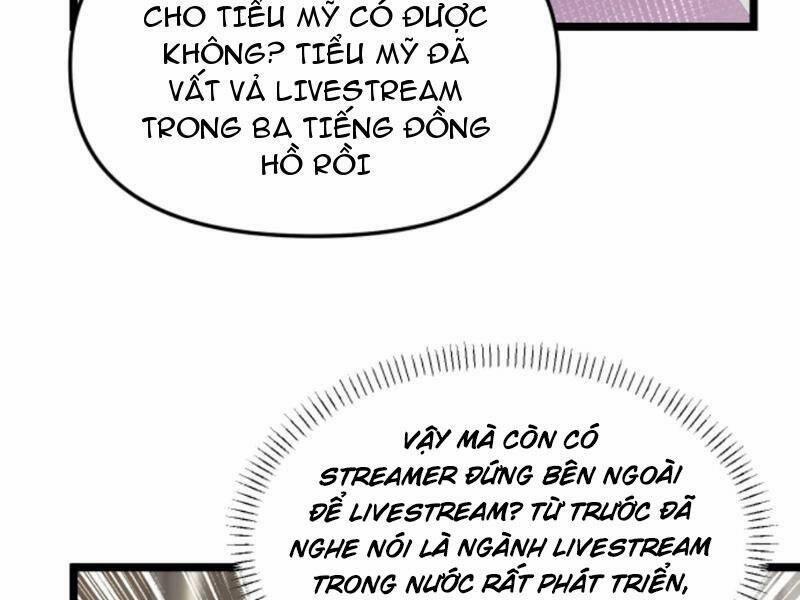 CHO TIỂU MỸ CÓ ĐƯỢC KHÔNG? TIỂU MỸ ĐÃ VẤT VẢ LIVESTREAM TRONG BA TIẾNG ĐỒNG HỒ RỒI

VẬY MÀ CÒN CÓ STREAMER ĐỨNG BÊN NGOÀI ĐỂ LIVESTREAM? TỪ TRƯỚC ĐÃ NGHE NÓI LÀ NGÀNH LIVESTREAM TRONG NƯỚC RẤT PHÁT TRIỂN,